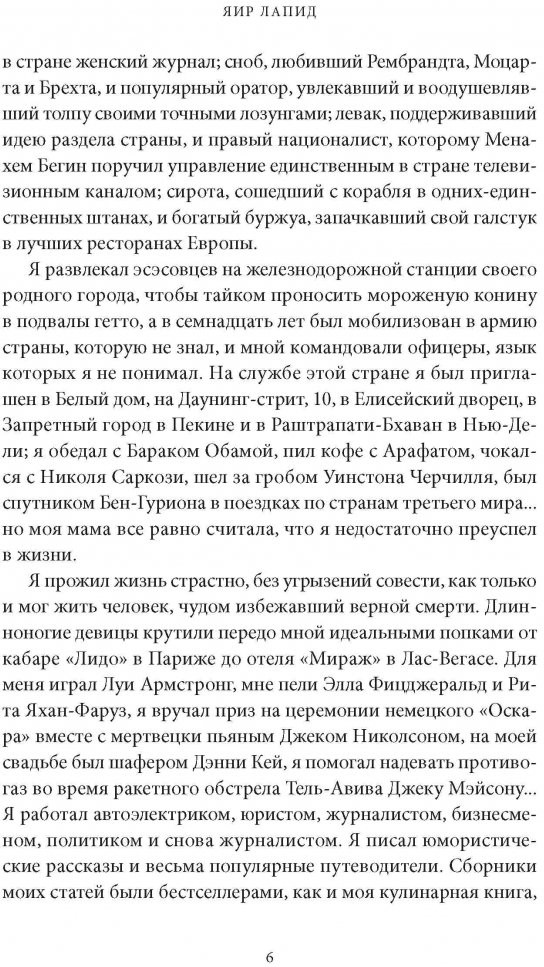 ЯИР ЛАПИД

в стране женский журнал; сноб, любивший Рембрандта, Моцарта и Брехта, и популярный оратор, увлекавший и воодушевлявший толпу своими точными лозунгами; левак, поддерживавший идею раздела страны, и правый националист, которому Менахем Бегин поручил управление единственным в стране телевизионным каналом; сирота, сошедший с корабля в одних-единственных штанах, и богатый буржуа, запачкавший свой галстук в лучших ресторанах Европы.

Я развлекал эсэсовцев на железнодорожной станции своего родного города, чтобы тайком проносить мороженую конину в подвалы гетто, а в семнадцать лет был мобилизован в армию страны, которую не знал, и мной командовали офицеры, язык которых я не понимал. На службе этой стране я был приглашен в Белый дом, на Даунинг-стрит, 10, в Елисейский дворец, в Запретный город в Пекине и в Раштрапати-Бхаван в Нью-Дели; я обедал с Бараком Обамой, пил кофе с Арафатом, чокался с Николя Саркози, шел за гробом Уинстона Черчилля, был спутником Бен-Гуриона в поездках по странам третьего мира... но моя мама все равно считала, что я недостаточно преуспел в жизни.

Я прожил жизнь страстно, без угрызений совести, как только и мог жить человек, чудом избежавший верной смерти. Длинноногие девицы крутили передо мной идеальными попками от кабаре «Лидо» в Париже до отеля «Мираж» в Лас-Вегасе. Для меня играл Луи Армстронг, мне пели Элла Фицджеральд и Рита Яхан-Фаруз, я вручал приз на церемонии немецкого «Оскара» вместе с мертвецки пьяным Джеком Николсоном, на моей свадьбе был шафером Дэнни Кей, я помогал надевать противогаз во время ракетного обстрела Тель-Авива Джеку Мэйсону... Я работал автоэлектриком, юристом, журналистом, бизнесменом, политиком и снова журналистом. Я писал юмористические рассказы и весьма популярные путеводители. Сборники моих статей были бестселлерами, как и моя кулинарная книга,

6